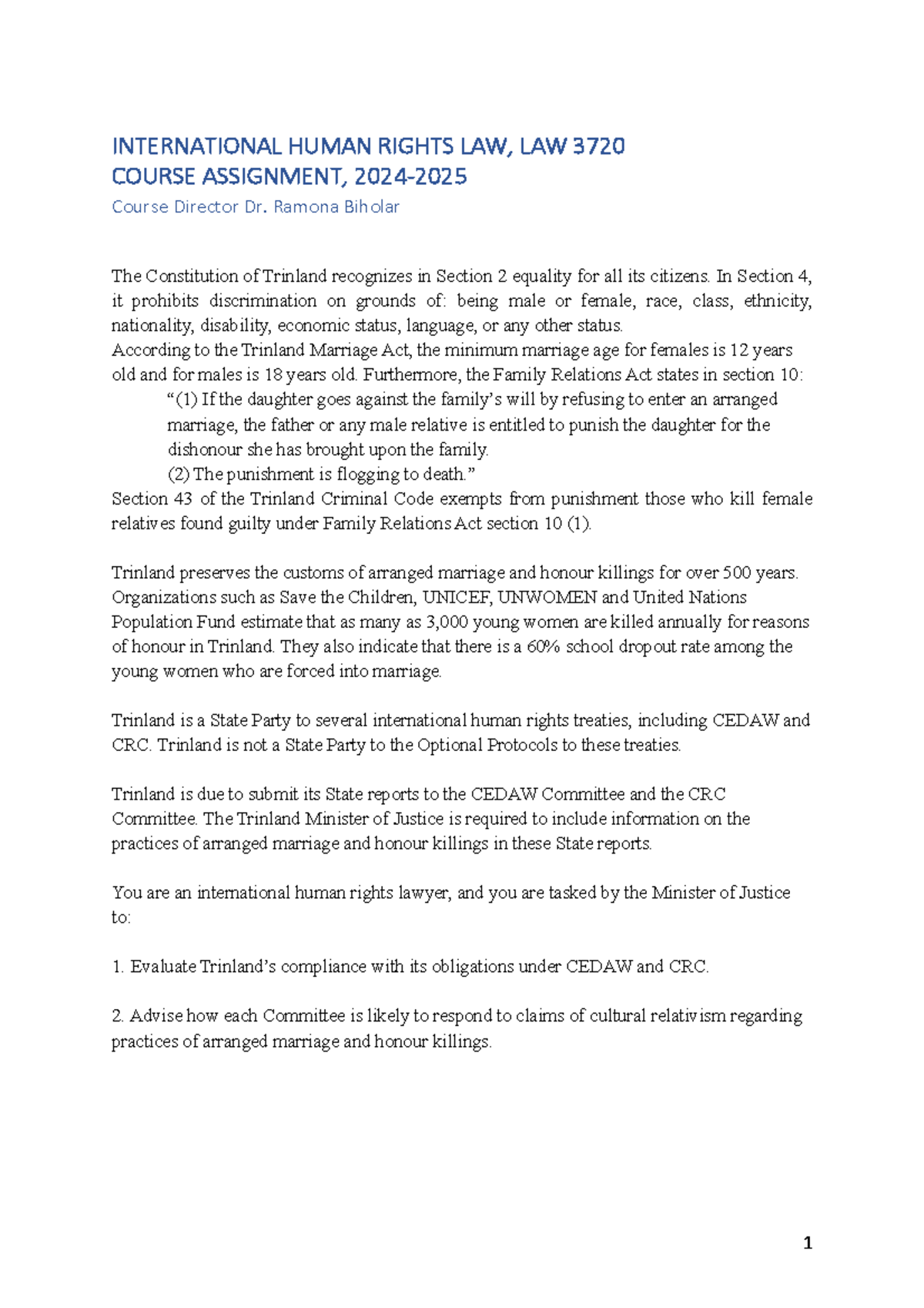 INTERNATIONAL HUMAN RIGHTS LAW, LAW 3720
COURSE ASSIGNMENT, 2024-2025
Course Director Dr. Ramona Biholar

The Constitution of Trinland recognizes in Section 2 equality for all its citizens. In Section 4, it prohibits discrimination on grounds of: being male or female, race, class, ethnicity, nationality, disability, economic status, language, or any other status.
According to the Trinland Marriage Act, the minimum marriage age for females is 12 years old and for males is 18 years old. Furthermore, the Family Relations Act states in section 10:

"(1) If the daughter goes against the family's will by refusing to enter an arranged marriage, the father or any male relative is entitled to punish the daughter for the dishonour she has brought upon the family.
(2) The punishment is flogging to death."

Section 43 of the Trinland Criminal Code exempts from punishment those who kill female relatives found guilty under Family Relations Act section 10 (1).

Trinland preserves the customs of arranged marriage and honour killings for over 500 years. Organizations such as Save the Children, UNICEF, UNWOMEN and United Nations Population Fund estimate that as many as 3,000 young women are killed annually for reasons of honour in Trinland. They also indicate that there is a 60% school dropout rate among the young women who are forced into marriage.

Trinland is a State Party to several international human rights treaties, including CEDAW and CRC. Trinland is not a State Party to the Optional Protocols to these treaties.

Trinland is due to submit its State reports to the CEDAW Committee and the CRC Committee. The Trinland Minister of Justice is required to include information on the practices of arranged marriage and honour killings in these State reports.

You are an international human rights lawyer, and you are tasked by the Minister of Justice to:

1. Evaluate Trinland's compliance with its obligations under CEDAW and CRC.

2. Advise how each Committee is likely to respond to claims of cultural relativism regarding practices of arranged marriage and honour killings.

1